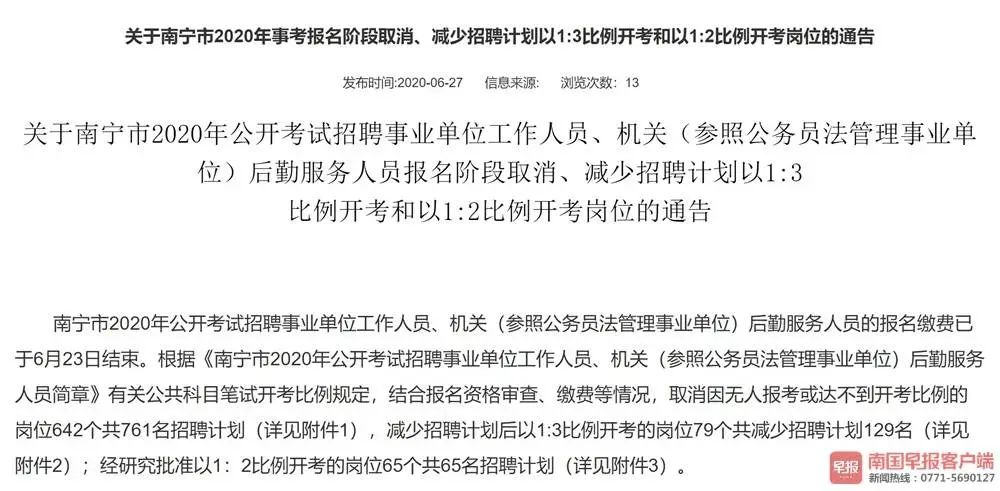 关于南宁市2020年事考报名阶段取消、减少招聘计划以1:3比例开考和以1:2比例开考岗位的通告

发布时间:2020-06-27　信息来源:　浏览次数: 13

关于南宁市2020年公开考试招聘事业单位工作人员、机关（参照公务员法管理事业单位）后勤服务人员报名阶段取消、减少招聘计划以1:3比例开考和以1:2比例开考岗位的通告

南宁市2020年公开考试招聘事业单位工作人员、机关（参照公务员法管理事业单位）后勤服务人员的报名缴费已于6月23日结束。根据《南宁市2020年公开考试招聘事业单位工作人员、机关（参照公务员法管理事业单位）后勤服务人员简章》有关公共科目笔试开考比例规定，结合报名资格审查、缴费等情况，取消因无人报考或达不到开考比例的岗位642个共761名招聘计划（详见附件1），减少招聘计划后以1:3比例开考的岗位79个共减少招聘计划129名（详见附件2）；经研究批准以1：2比例开考的岗位65个共65名招聘计划（详见附件3）。

早报 南国早报客户端
新闻热线：0771-5690127